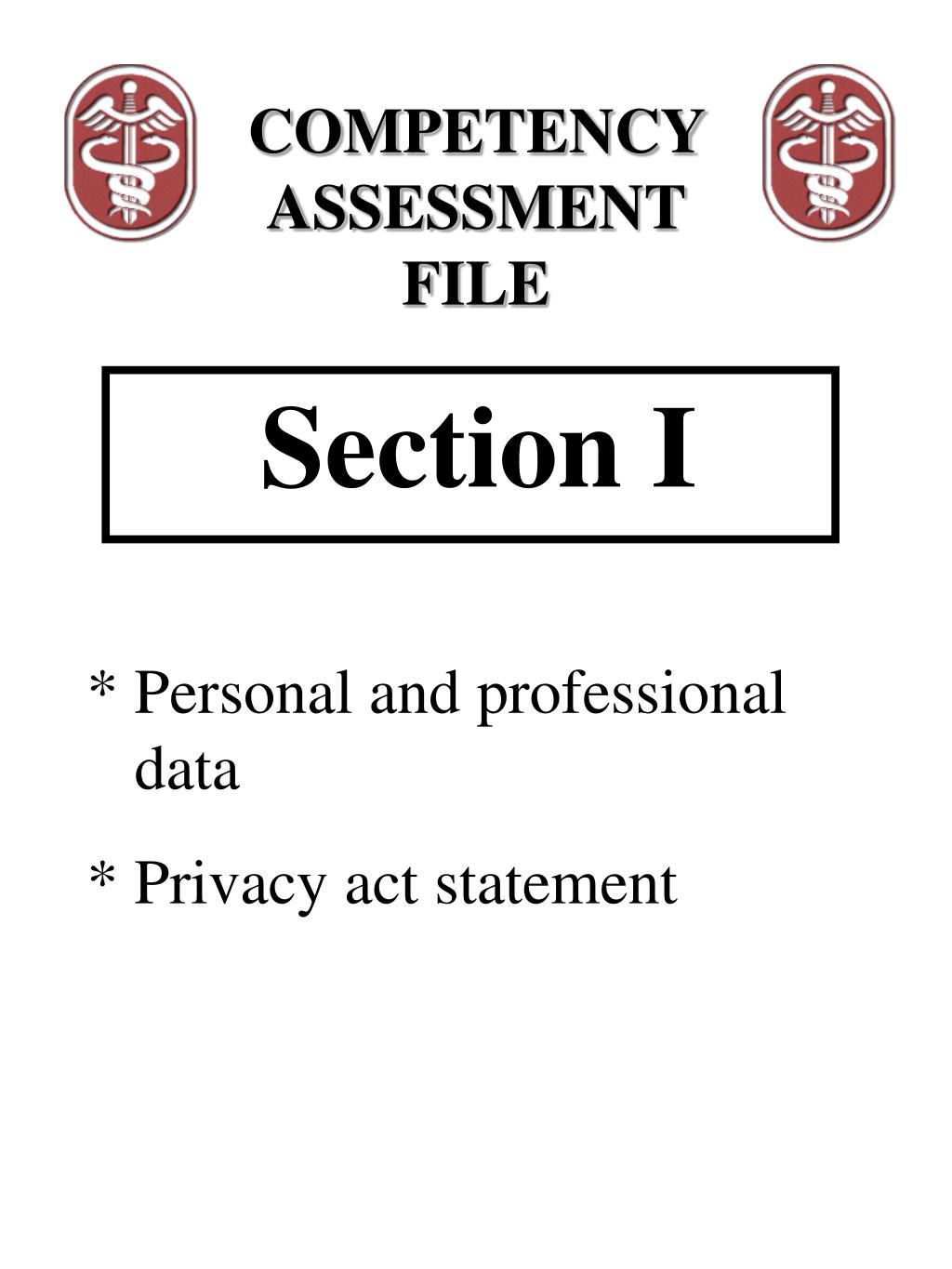 COMPETENCY ASSESSMENT FILE

Section I

* Personal and professional data

* Privacy act statement